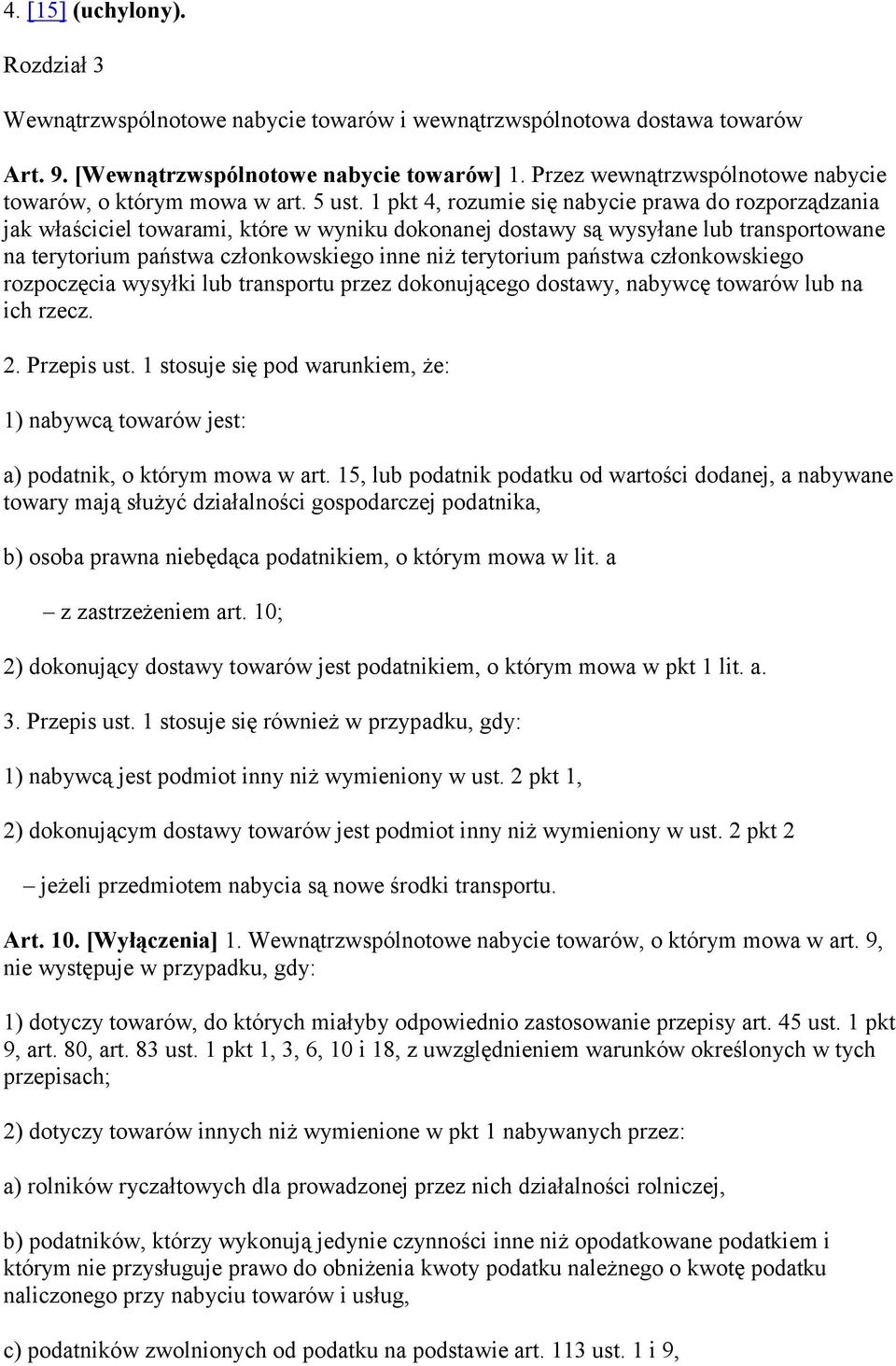 4. [15] (uchylony).

Rozdział 3

Wewnątrzwspólnotowe nabycie towarów i wewnątrzwspólnotowa dostawa towarów

Art. 9. [Wewnątrzwspólnotowe nabycie towarów] 1. Przez wewnątrzwspólnotowe nabycie towarów, o którym mowa w art. 5 ust. 1 pkt 4, rozumie się nabycie prawa do rozporządzania jak właściciel towarami, które w wyniku dokonanej dostawy są wysyłane lub transportowane na terytorium państwa członkowskiego inne niż terytorium państwa członkowskiego rozpoczęcia wysyłki lub transportu przez dokonującego dostawy, nabywcę towarów lub na ich rzecz.

2. Przepis ust. 1 stosuje się pod warunkiem, że:

1) nabywcą towarów jest:

a) podatnik, o którym mowa w art. 15, lub podatnik podatku od wartości dodanej, a nabywane towary mają służyć działalności gospodarczej podatnika,

b) osoba prawna niebędąca podatnikiem, o którym mowa w lit. a

– z zastrzeżeniem art. 10;

2) dokonujący dostawy towarów jest podatnikiem, o którym mowa w pkt 1 lit. a.

3. Przepis ust. 1 stosuje się również w przypadku, gdy:

1) nabywcą jest podmiot inny niż wymieniony w ust. 2 pkt 1,

2) dokonującym dostawy towarów jest podmiot inny niż wymieniony w ust. 2 pkt 2

– jeżeli przedmiotem nabycia są nowe środki transportu.

Art. 10. [Wyłączenia] 1. Wewnątrzwspólnotowe nabycie towarów, o którym mowa w art. 9, nie występuje w przypadku, gdy:

1) dotyczy towarów, do których miałyby odpowiednio zastosowanie przepisy art. 45 ust. 1 pkt 9, art. 80, art. 83 ust. 1 pkt 1, 3, 6, 10 i 18, z uwzględnieniem warunków określonych w tych przepisach;

2) dotyczy towarów innych niż wymienione w pkt 1 nabywanych przez:

a) rolników ryczałtowych dla prowadzonej przez nich działalności rolniczej,

b) podatników, którzy wykonują jedynie czynności inne niż opodatkowane podatkiem i którym nie przysługuje prawo do obniżenia kwoty podatku należnego o kwotę podatku naliczonego przy nabyciu towarów i usług,

c) podatników zwolnionych od podatku na podstawie art. 113 ust. 1 i 9,